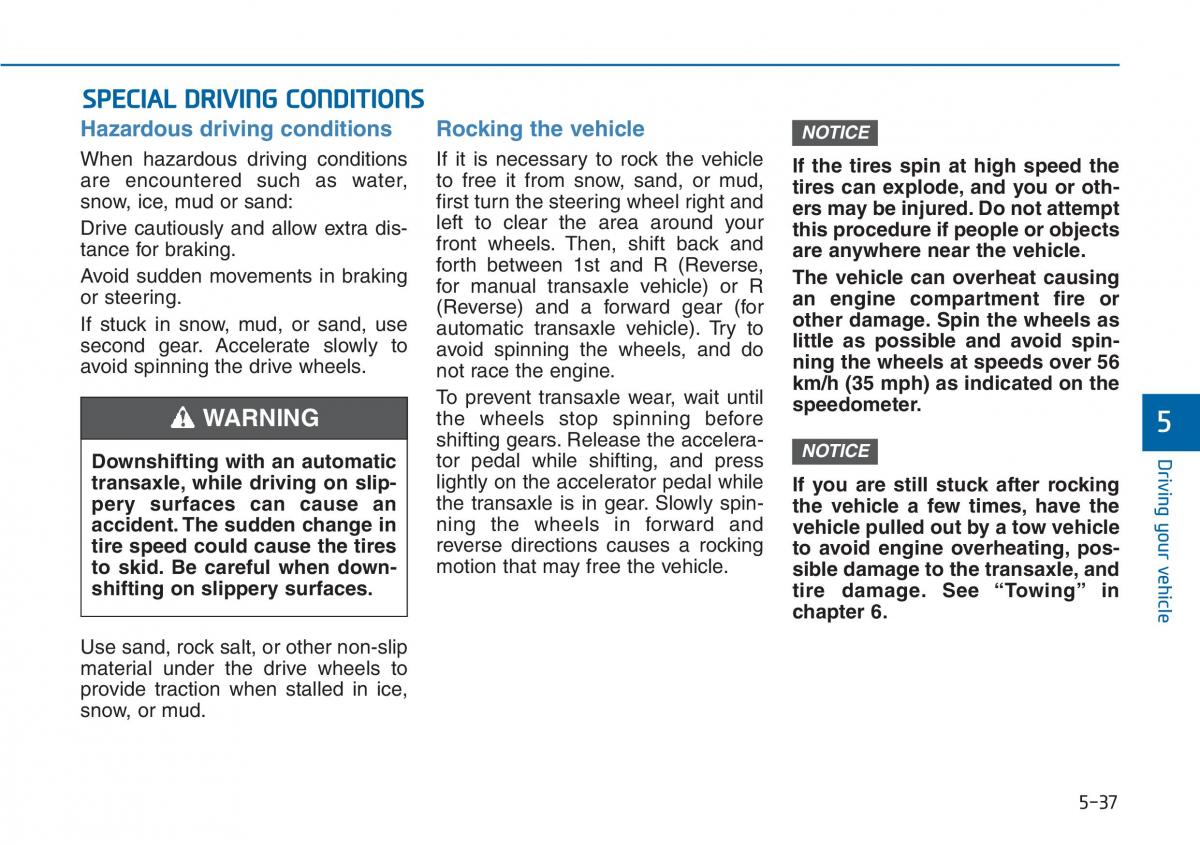 SPECIAL DRIVING CONDITIONS

Hazardous driving conditions

When hazardous driving conditions are encountered such as water, snow, ice, mud or sand:

Drive cautiously and allow extra distance for braking.

Avoid sudden movements in braking or steering.

If stuck in snow, mud, or sand, use second gear. Accelerate slowly to avoid spinning the drive wheels.

WARNING

Downshifting with an automatic transaxle, while driving on slippery surfaces can cause an accident. The sudden change in tire speed could cause the tires to skid. Be careful when downshifting on slippery surfaces.

Use sand, rock salt, or other non-slip material under the drive wheels to provide traction when stalled in ice, snow, or mud.

Rocking the vehicle

If it is necessary to rock the vehicle to free it from snow, sand, or mud, first turn the steering wheel right and left to clear the area around your front wheels. Then, shift back and forth between 1st and R (Reverse, for manual transaxle vehicle) or R (Reverse) and a forward gear (for automatic transaxle vehicle). Try to avoid spinning the wheels, and do not race the engine.

To prevent transaxle wear, wait until the wheels stop spinning before shifting gears. Release the accelerator pedal while shifting, and press lightly on the accelerator pedal while the transaxle is in gear. Slowly spinning the wheels in forward and reverse directions causes a rocking motion that may free the vehicle.

NOTICE

If the tires spin at high speed the tires can explode, and you or others may be injured. Do not attempt this procedure if people or objects are anywhere near the vehicle.

The vehicle can overheat causing an engine compartment fire or other damage. Spin the wheels as little as possible and avoid spinning the wheels at speeds over 56 km/h (35 mph) as indicated on the speedometer.

NOTICE

If you are still stuck after rocking the vehicle a few times, have the vehicle pulled out by a tow vehicle to avoid engine overheating, possible damage to the transaxle, and tire damage. See “Towing” in chapter 6.

5

Driving your vehicle

5-37